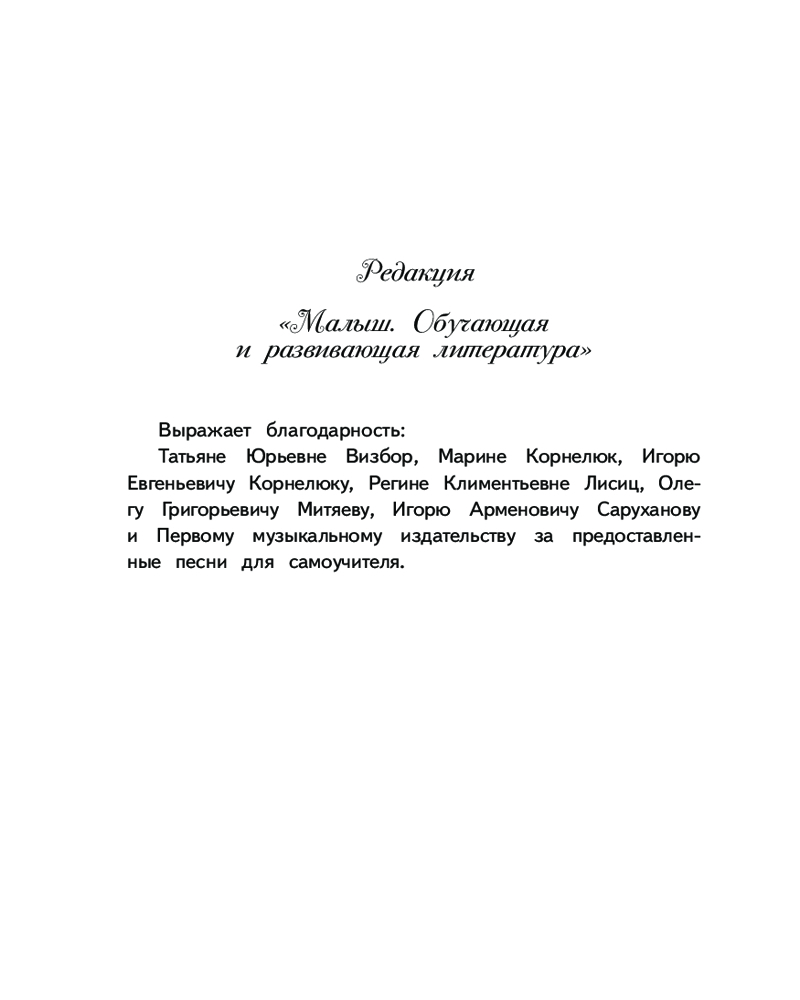 Редакция

«Малыш. Обучающая и развивающая литература»

Выражает благодарность:

Татьяне Юрьевне Визбор, Марине Корнелюк, Игорю Евгеньевичу Корнелюку, Регине Климентьевне Лисиц, Олегу Григорьевичу Митяеву, Игорю Арменовичу Саруханову и Первому музыкальному издательству за предоставленные песни для самоучителя.